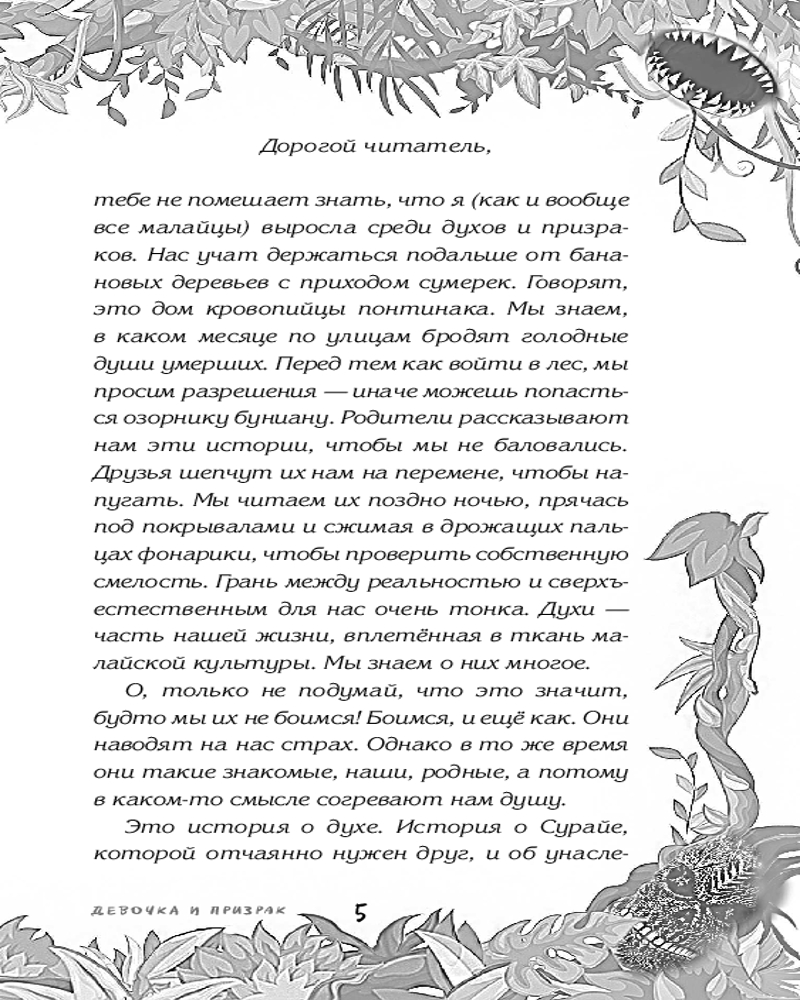 Дорогой читатель,

тебе не помешает знать, что я (как и вообще все малайцы) выросла среди духов и призраков. Нас учат держаться подальше от банановых деревьев с приходом сумерек. Говорят, это дом кровопийцы понтинака. Мы знаем, в каком месяце по улицам бродят голодные души умерших. Перед тем как войти в лес, мы просим разрешения — иначе можешь попасться озорнику буниану. Родители рассказывают нам эти истории, чтобы мы не баловались. Друзья шепчут их нам на перемене, чтобы напугать. Мы читаем их поздно ночью, прячась под покрывалами и сжимая в дрожащих пальцах фонарики, чтобы проверить собственную смелость. Грань между реальностью и сверхъестественным для нас очень тонка. Духи — часть нашей жизни, вплетённая в ткань малайской культуры. Мы знаем о них многое.

О, только не подумай, что это значит, будто мы их не боимся! Боимся, и ещё как. Они наводят на нас страх. Однако в то же время они такие знакомые, наши, родные, а потому в каком-то смысле согревают нам душу.

Это история о духе. История о Сурайе, которой отчаянно нужен друг, и об унасле-

ДЕВОЧКА И ПРИЗРАК

5